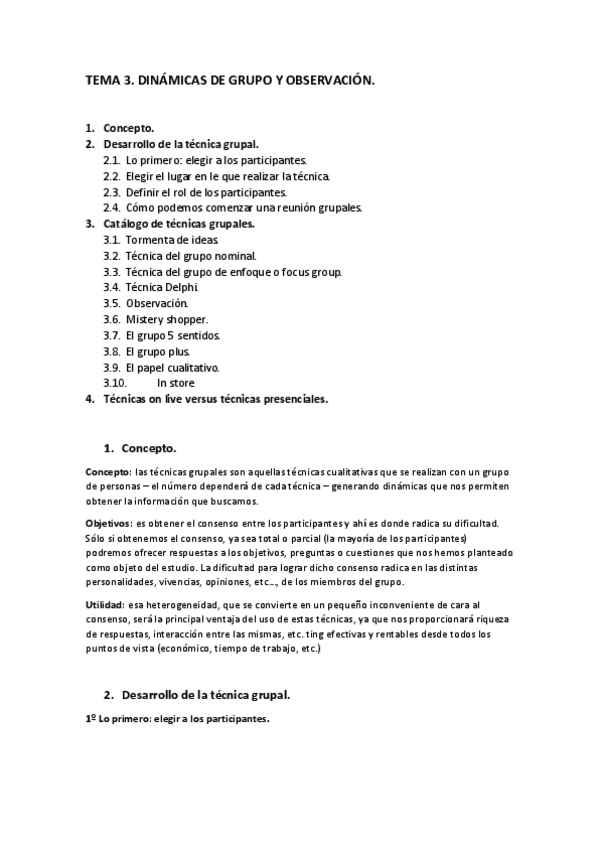 TEMA 3. DINÁMICAS DE GRUPO Y OBSERVACIÓN.

1. Concepto.
2. Desarrollo de la técnica grupal.
2.1. Lo primero: elegir a los participantes.
2.2. Elegir el lugar en le que realizar la técnica.
2.3. Definir el rol de los participantes.
2.4. Cómo podemos comenzar una reunión grupales.
3. Catálogo de técnicas grupales.
3.1. Tormenta de ideas.
3.2. Técnica del grupo nominal.
3.3. Técnica del grupo de enfoque o focus group.
3.4. Técnica Delphi.
3.5. Observación.
3.6. Mistery shopper.
3.7. El grupo 5 sentidos.
3.8. El grupo plus.
3.9. El papel cualitativo.
3.10. In store
4. Técnicas on live versus técnicas presenciales.

1. Concepto.

Concepto: las técnicas grupales son aquellas técnicas cualitativas que se realizan con un grupo de personas – el número dependerá de cada técnica – generando dinámicas que nos permiten obtener la información que buscamos.

Objetivos: es obtener el consenso entre los participantes y ahí es donde radica su dificultad. Sólo si obtenemos el consenso, ya sea total o parcial (la mayoría de los participantes) podremos ofrecer respuestas a los objetivos, preguntas o cuestiones que nos hemos planteado como objeto del estudio. La dificultad para lograr dicho consenso radica en las distintas personalidades, vivencias, opiniones, etc..., de los miembros del grupo.

Utilidad: esa heterogeneidad, que se convierte en un pequeño inconveniente de cara al consenso, será la principal ventaja del uso de estas técnicas, ya que nos proporcionará riqueza de respuestas, interacción entre las mismas, etc. ting efectivas y rentables desde todos los puntos de vista (económico, tiempo de trabajo, etc.)

2. Desarrollo de la técnica grupal.

1º Lo primero: elegir a los participantes.